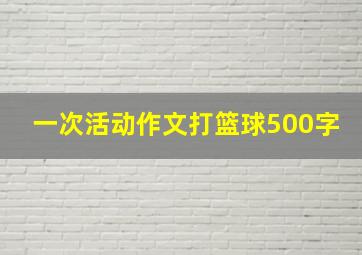 一次活动作文打篮球500字